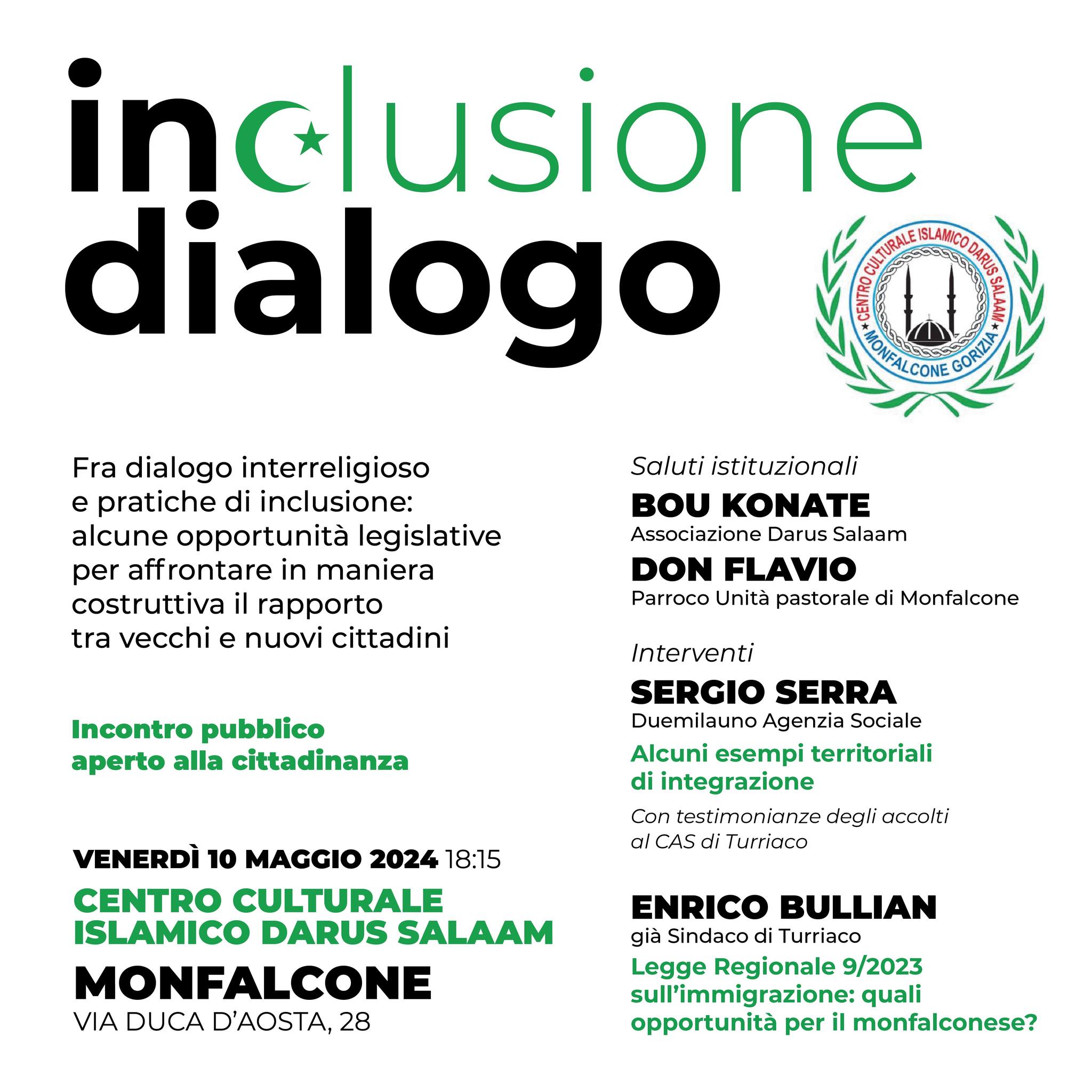 inclusione
dialogo

CENTRO CULTURALE ISLAMICO DARUS SALAAM
MONFALCONE GORIZIA

Fra dialogo interreligioso e pratiche di inclusione: alcune opportunità legislative per affrontare in maniera costruttiva il rapporto tra vecchi e nuovi cittadini

Incontro pubblico aperto alla cittadinanza

VENERDÌ 10 MAGGIO 2024 18:15
CENTRO CULTURALE ISLAMICO DARUS SALAAM
MONFALCONE
VIA DUCA D'AOSTA, 28

Saluti istituzionali
BOU KONATE
Associazione Darus Salaam
DON FLAVIO
Parroco Unità pastorale di Monfalcone

Interventi
SERGIO SERRA
Duemilauno Agenzia Sociale
Alcuni esempi territoriali di integrazione
Con testimonianze degli accolti al CAS di Turriaco

ENRICO BULLIAN
già Sindaco di Turriaco
Legge Regionale 9/2023 sull'immigrazione: quali opportunità per il monfalconese?